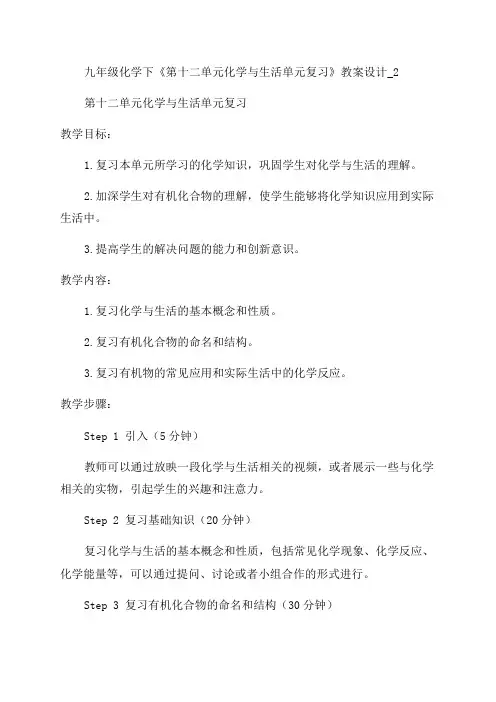 九年级化学下《第十二单元化学与生活单元复习》教案设计_2

第十二单元化学与生活单元复习

教学目标：

1.复习本单元所学习的化学知识，巩固学生对化学与生活的理解。

2.加深学生对有机化合物的理解，使学生能够将化学知识应用到实际生活中。

3.提高学生的解决问题的能力和创新意识。

教学内容：

1.复习化学与生活的基本概念和性质。

2.复习有机化合物的命名和结构。

3.复习有机物的常见应用和实际生活中的化学反应。

教学步骤：

Step 1 引入（5分钟）

教师可以通过放映一段化学与生活相关的视频，或者展示一些与化学相关的实物，引起学生的兴趣和注意力。

Step 2 复习基础知识（20分钟）

复习化学与生活的基本概念和性质，包括常见化学现象、化学反应、化学能量等，可以通过提问、讨论或者小组合作的形式进行。

Step 3 复习有机化合物的命名和结构（30分钟）